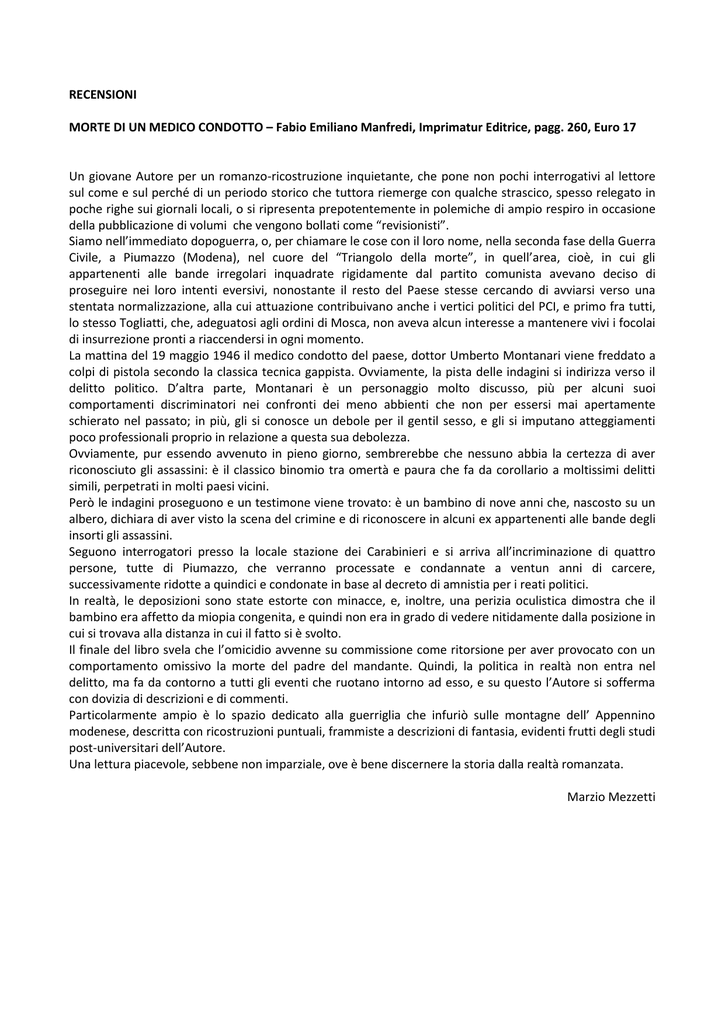 RECENSIONI

MORTE DI UN MEDICO CONDOTTO – Fabio Emiliano Manfredi, Imprimatur Editrice, pagg. 260, Euro 17

Un giovane Autore per un romanzo-ricostruzione inquietante, che pone non pochi interrogativi al lettore sul come e sul perché di un periodo storico che tuttora riemerge con qualche strascico, spesso relegato in poche righe sui giornali locali, o si ripresenta prepotentemente in polemiche di ampio respiro in occasione della pubblicazione di volumi che vengono bollati come "revisionisti".

Siamo nell'immediato dopoguerra, o, per chiamare le cose con il loro nome, nella seconda fase della Guerra Civile, a Piumazzo (Modena), nel cuore del "Triangolo della morte", in quell'area, cioè, in cui gli appartenenti alle bande irregolari inquadrate rigidamente dal partito comunista avevano deciso di proseguire nei loro intenti eversivi, nonostante il resto del Paese stesse cercando di avviarsi verso una stentata normalizzazione, alla cui attuazione contribuivano anche i vertici politici del PCI, e primo fra tutti, lo stesso Togliatti, che, adeguatosi agli ordini di Mosca, non aveva alcun interesse a mantenere vivi i focolai di insurrezione pronti a riaccendersi in ogni momento.

La mattina del 19 maggio 1946 il medico condotto del paese, dottor Umberto Montanari viene freddato a colpi di pistola secondo la classica tecnica gappista. Ovviamente, la pista delle indagini si indirizza verso il delitto politico. D'altra parte, Montanari è un personaggio molto discusso, più per alcuni suoi comportamenti discriminatori nei confronti dei meno abbienti che non per essersi mai apertamente schierato nel passato; in più, gli si conosce un debole per il gentil sesso, e gli si imputano atteggiamenti poco professionali proprio in relazione a questa sua debolezza.

Ovviamente, pur essendo avvenuto in pieno giorno, sembrerebbe che nessuno abbia la certezza di aver riconosciuto gli assassini: è il classico binomio tra omertà e paura che fa da corollario a moltissimi delitti simili, perpetrati in molti paesi vicini.

Però le indagini proseguono e un testimone viene trovato: è un bambino di nove anni che, nascosto su un albero, dichiara di aver visto la scena del crimine e di riconoscere in alcuni ex appartenenti alle bande degli insorti gli assassini.

Seguono interrogatori presso la locale stazione dei Carabinieri e si arriva all'incriminazione di quattro persone, tutte di Piumazzo, che verranno processate e condannate a ventun anni di carcere, successivamente ridotte a quindici e condonate in base al decreto di amnistia per i reati politici.

In realtà, le deposizioni sono state estorte con minacce, e, inoltre, una perizia oculistica dimostra che il bambino era affetto da miopia congenita, e quindi non era in grado di vedere nitidamente dalla posizione in cui si trovava alla distanza in cui il fatto si è svolto.

Il finale del libro svela che l'omicidio avvenne su commissione come ritorsione per aver provocato con un comportamento omissivo la morte del padre del mandante. Quindi, la politica in realtà non entra nel delitto, ma fa da contorno a tutti gli eventi che ruotano intorno ad esso, e su questo l'Autore si sofferma con dovizia di descrizioni e di commenti.

Particolarmente ampio è lo spazio dedicato alla guerriglia che infuriò sulle montagne dell' Appennino modenese, descritta con ricostruzioni puntuali, frammiste a descrizioni di fantasia, evidenti frutti degli studi post-universitari dell'Autore.

Una lettura piacevole, sebbene non imparziale, ove è bene discernere la storia dalla realtà romanzata.

Marzio Mezzetti